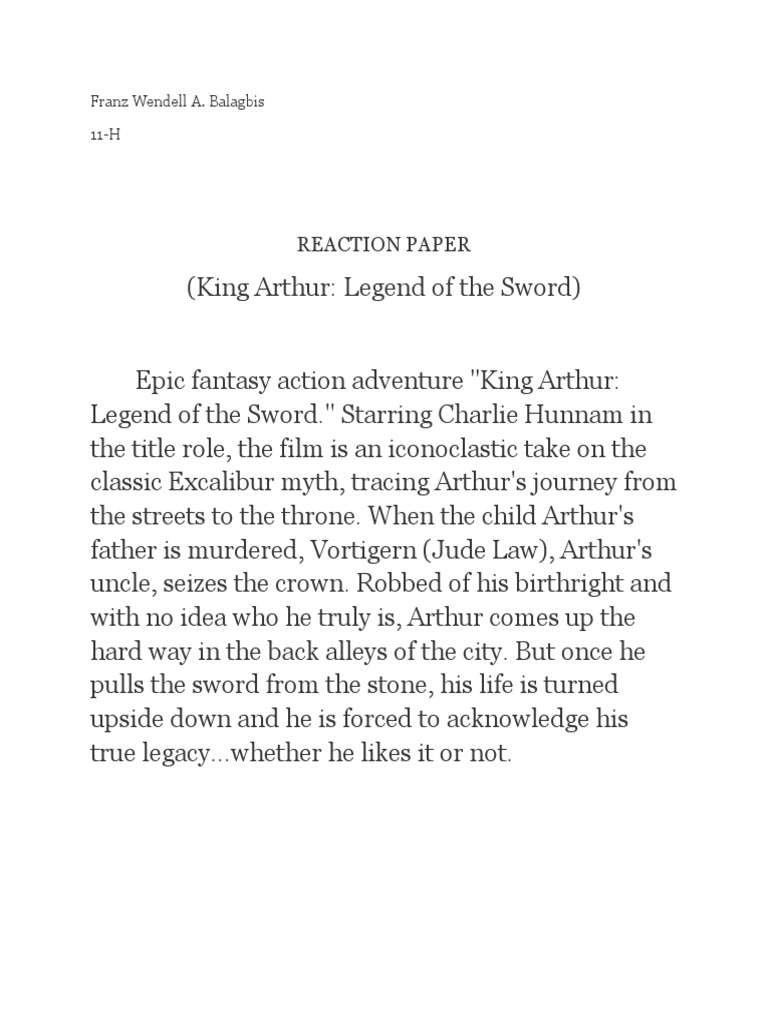 Franz Wendell A. Balagbis

11-H

REACTION PAPER

(King Arthur: Legend of the Sword)

Epic fantasy action adventure "King Arthur: Legend of the Sword." Starring Charlie Hunnam in the title role, the film is an iconoclastic take on the classic Excalibur myth, tracing Arthur's journey from the streets to the throne. When the child Arthur's father is murdered, Vortigern (Jude Law), Arthur's uncle, seizes the crown. Robbed of his birthright and with no idea who he truly is, Arthur comes up the hard way in the back alleys of the city. But once he pulls the sword from the stone, his life is turned upside down and he is forced to acknowledge his true legacy...whether he likes it or not.